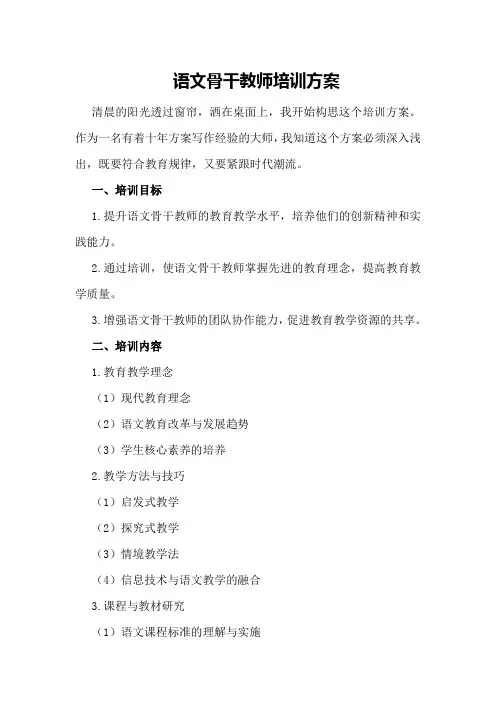 语文骨干教师培训方案

清晨的阳光透过窗帘，洒在桌面上，我开始构思这个培训方案。作为一名有着十年方案写作经验的大师，我知道这个方案必须深入浅出，既要符合教育规律，又要紧跟时代潮流。

一、培训目标

1.提升语文骨干教师的教育教学水平，培养他们的创新精神和实践能力。

2.通过培训，使语文骨干教师掌握先进的教育理念，提高教育教学质量。

3.增强语文骨干教师的团队协作能力，促进教育教学资源的共享。

二、培训内容

1.教育教学理念

（1）现代教育理念

（2）语文教育改革与发展趋势

（3）学生核心素养的培养

2.教学方法与技巧

（1）启发式教学

（2）探究式教学

（3）情境教学法

（4）信息技术与语文教学的融合

3.课程与教材研究

（1）语文课程标准的理解与实施